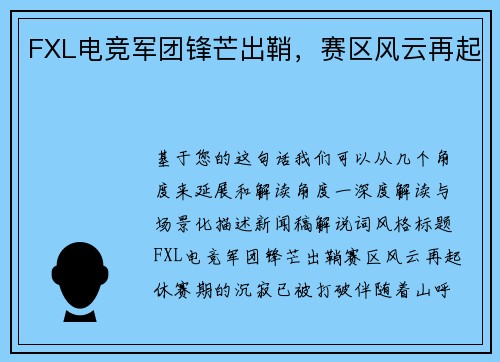 FXL电竞军团锋芒出鞘，赛区风云再起

基于您的这句话我们可以从几个角度来延展和解读角度一深度解读与场景化描述新闻稿解说词风格标题FXL电竞军团锋芒出鞘赛区风云再起休赛期的沉寂已被打破伴随着山呼